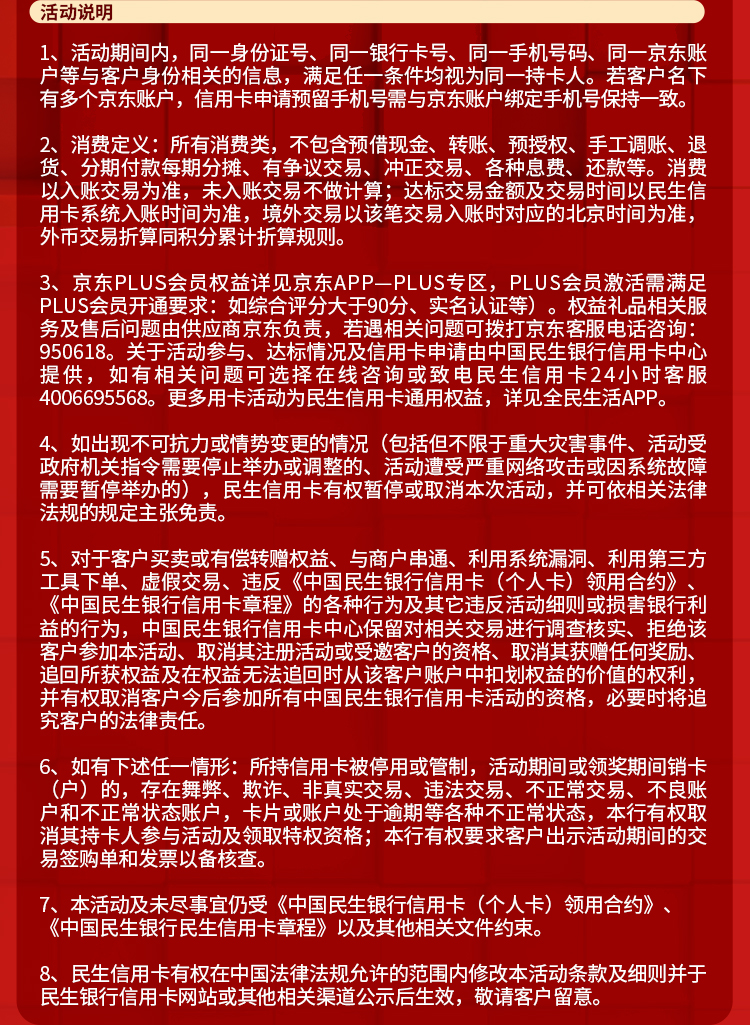 活动说明

1、活动期间内，同一身份证号、同一银行卡号、同一手机号码、同一京东账户等与客户身份相关的信息，满足任一条件均视为同一持卡人。若客户名下有多个京东账户，信用卡申请预留手机号需与京东账户绑定手机号保持一致。

2、消费定义：所有消费类，不包含预借现金、转账、预授权、手工调账、退货、分期付款每期分摊、有争议交易、冲正交易、各种息费、还款等。消费以入账交易为准，未入账交易不做计算；达标交易金额及交易时间以民生信用卡系统入账时间为准，境外交易以该笔交易入账时对应的北京时间为准，外币交易折算同积分累计折算规则。

3、京东PLUS会员权益详见京东APP—PLUS专区，PLUS会员激活需满足PLUS会员开通要求：如综合评分大于90分、实名认证等）。权益礼品相关服务及售后问题由供应商京东负责，若遇相关问题可拨打京东客服电话咨询：950618。关于活动参与、达标情况及信用卡申请由中国民生银行信用卡中心提供，如有相关问题可选择在线咨询或致电民生信用卡24小时客服4006695568。更多用卡活动为民生信用卡通用权益，详见全民生活APP。

4、如出现不可抗力或情势变更的情况（包括但不限于重大灾害事件、活动受政府机关指令需要停止举办或调整的、活动遭受严重网络攻击或因系统故障需要暂停举办的），民生信用卡有权暂停或取消本次活动，并可依相关法律法规的规定主张免责。

5、对于客户买卖或有偿转赠权益、与商户串通、利用系统漏洞、利用第三方工具下单、虚假交易、违反《中国民生银行信用卡（个人卡）领用合约》、《中国民生银行信用卡章程》的各种行为及其它违反活动细则或损害银行利益的行为，中国民生银行信用卡中心保留对相关交易进行调查核实、拒绝该客户参加本活动、取消其注册活动或受邀客户的资格、取消其获赠任何奖励、追回所获权益及在权益无法追回时从该客户账户中扣划权益的价值的权利，并有权取消客户今后参加所有中国民生银行信用卡活动的资格，必要时将追究客户的法律责任。

6、如有下述任一情形：所持信用卡被停用或管制，活动期间或领奖期间销卡（户）的，存在舞弊、欺诈、非真实交易、违法交易、不正常交易、不良账户和不正常状态账户，卡片或账户处于逾期等各种不正常状态，本行有权取消其持卡人参与活动及领取特权资格；本行有权要求客户出示活动期间的交易签购单和发票以备核查。

7、本活动及未尽事宜仍受《中国民生银行信用卡（个人卡）领用合约》、《中国民生银行民生信用卡章程》以及其他相关文件约束。

8、民生信用卡有权在中国法律法规允许的范围内修改本活动条款及细则并于民生银行信用卡网站或其他相关渠道公示后生效，敬请客户留意。